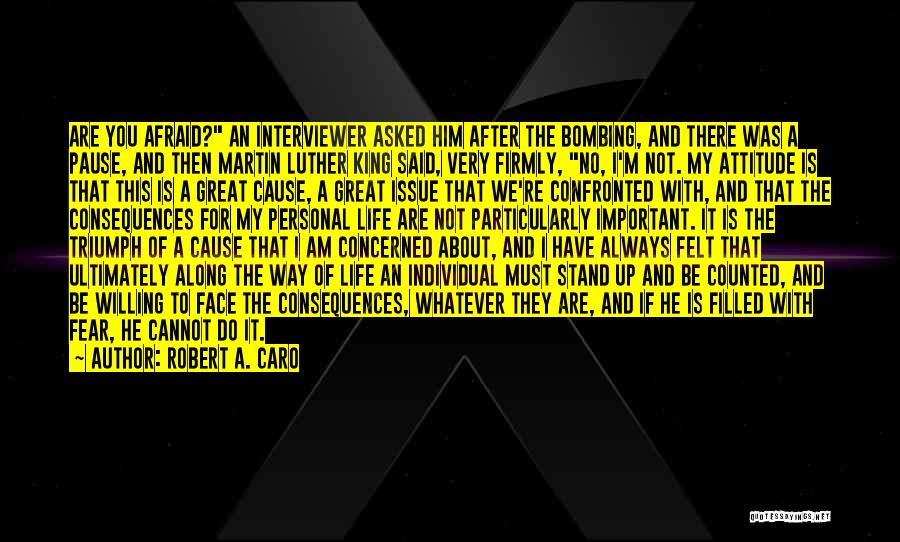 ARE YOU AFRAID?" AN INTERVIEWER ASKED HIM AFTER THE BOMBING, AND THERE WAS A PAUSE, AND THEN MARTIN LUTHER KING SAID, VERY FIRMLY, "NO, I'M NOT. MY ATTITUDE IS THAT THIS IS A GREAT CAUSE, A GREAT ISSUE THAT WE'RE CONFRONTED WITH, AND THAT THE CONSEQUENCES FOR MY PERSONAL LIFE ARE NOT PARTICULARLY IMPORTANT. IT IS THE TRIUMPH OF A CAUSE THAT I AM CONCERNED ABOUT, AND I HAVE ALWAYS FELT THAT ULTIMATELY ALONG THE WAY OF LIFE AN INDIVIDUAL MUST STAND UP AND BE COUNTED, AND BE WILLING TO FACE THE CONSEQUENCES, WHATEVER THEY ARE, AND IF HE IS FILLED WITH FEAR, HE CANNOT DO IT.

~ AUTHOR: ROBERT A. CARO

QUOTESSAYINGS.NET